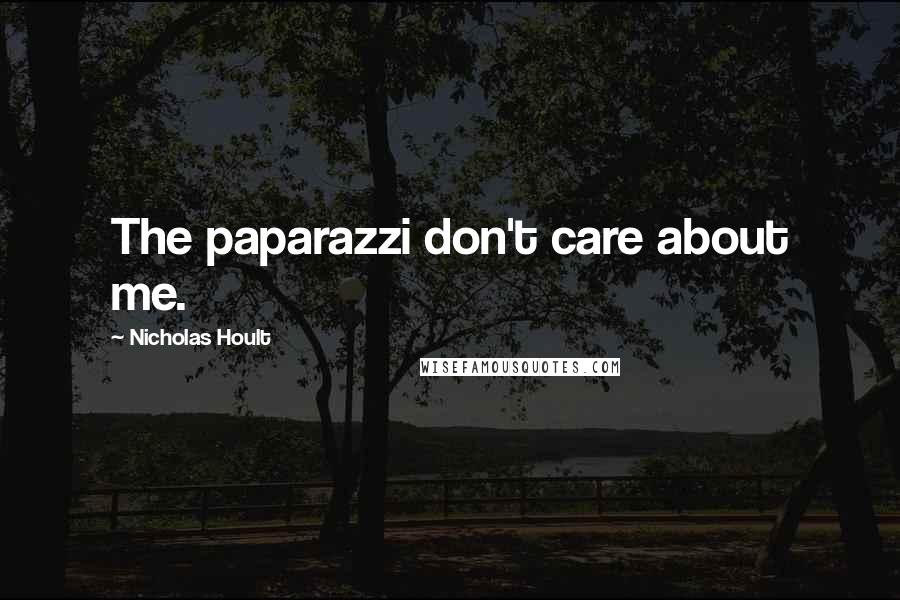 The paparazzi don't care about me.

~ Nicholas Hoult

WISEFAMOUSQUOTES.COM